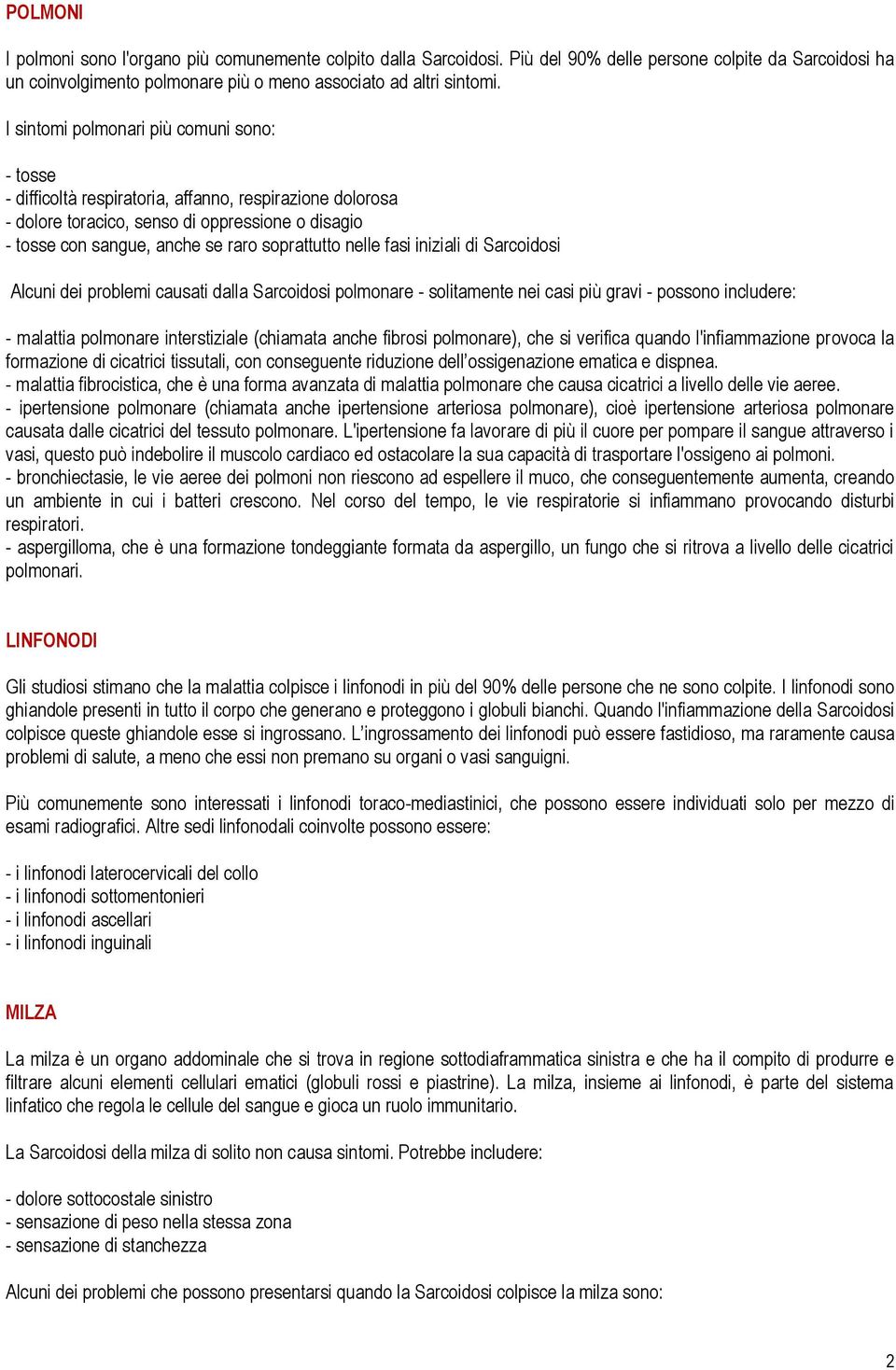 POLMONI

I polmoni sono l'organo più comunemente colpito dalla Sarcoidosi. Più del 90% delle persone colpite da Sarcoidosi ha un coinvolgimento polmonare più o meno associato ad altri sintomi.

I sintomi polmonari più comuni sono:

- tosse
- difficoltà respiratoria, affanno, respirazione dolorosa
- dolore toracico, senso di oppressione o disagio
- tosse con sangue, anche se raro soprattutto nelle fasi iniziali di Sarcoidosi

Alcuni dei problemi causati dalla Sarcoidosi polmonare - solitamente nei casi più gravi - possono includere:

- malattia polmonare interstiziale (chiamata anche fibrosi polmonare), che si verifica quando l'infiammazione provoca la formazione di cicatrici tissutali, con conseguente riduzione dell'ossigenazione ematica e dispnea.
- malattia fibrocistica, che è una forma avanzata di malattia polmonare che causa cicatrici a livello delle vie aeree.
- ipertensione polmonare (chiamata anche ipertensione arteriosa polmonare), cioè ipertensione arteriosa polmonare causata dalle cicatrici del tessuto polmonare. L'ipertensione fa lavorare di più il cuore per pompare il sangue attraverso i vasi, questo può indebolire il muscolo cardiaco ed ostacolare la sua capacità di trasportare l'ossigeno ai polmoni.
- bronchiectasie, le vie aeree dei polmoni non riescono ad espellere il muco, che conseguentemente aumenta, creando un ambiente in cui i batteri crescono. Nel corso del tempo, le vie respiratorie si infiammano provocando disturbi respiratori.
- aspergilloma, che è una formazione tondeggiante formata da aspergillo, un fungo che si ritrova a livello delle cicatrici polmonari.

LINFONODI

Gli studiosi stimano che la malattia colpisce i linfonodi in più del 90% delle persone che ne sono colpite. I linfonodi sono ghiandole presenti in tutto il corpo che generano e proteggono i globuli bianchi. Quando l'infiammazione della Sarcoidosi colpisce queste ghiandole esse si ingrossano. L'ingrossamento dei linfonodi può essere fastidioso, ma raramente causa problemi di salute, a meno che essi non premano su organi o vasi sanguigni.

Più comunemente sono interessati i linfonodi toraco-mediastinici, che possono essere individuati solo per mezzo di esami radiografici. Altre sedi linfonodali coinvolte possono essere:

- i linfonodi laterocervicali del collo
- i linfonodi sottomentonieri
- i linfonodi ascellari
- i linfonodi inguinali

MILZA

La milza è un organo addominale che si trova in regione sottodiaframmatica sinistra e che ha il compito di produrre e filtrare alcuni elementi cellulari ematici (globuli rossi e piastrine). La milza, insieme ai linfonodi, è parte del sistema linfatico che regola le cellule del sangue e gioca un ruolo immunitario.

La Sarcoidosi della milza di solito non causa sintomi. Potrebbe includere:

- dolore sottocostale sinistro
- sensazione di peso nella stessa zona
- sensazione di stanchezza

Alcuni dei problemi che possono presentarsi quando la Sarcoidosi colpisce la milza sono:

2